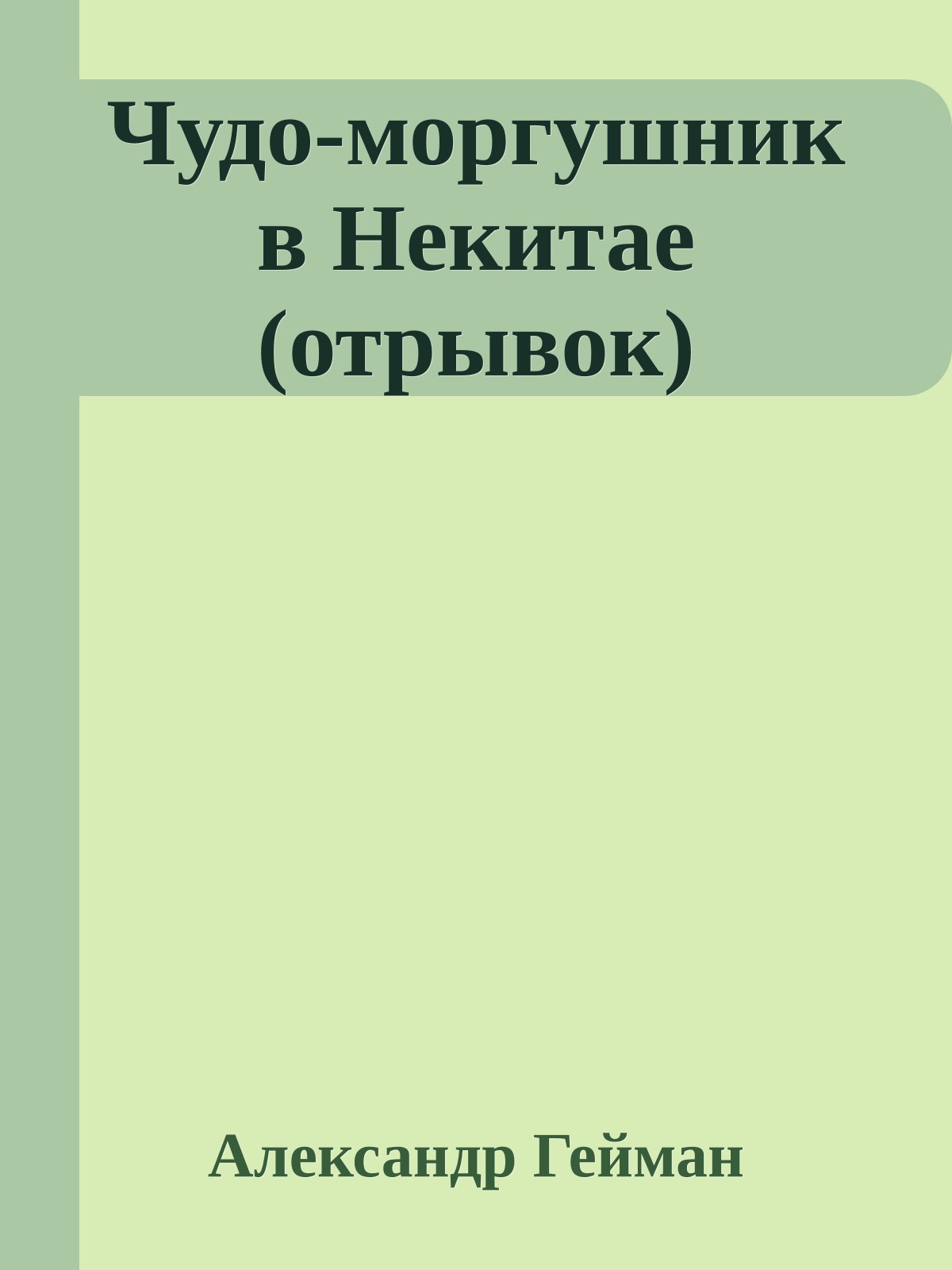 Чудо-моргушник в Некитае (отрывок)

Александр Гейман